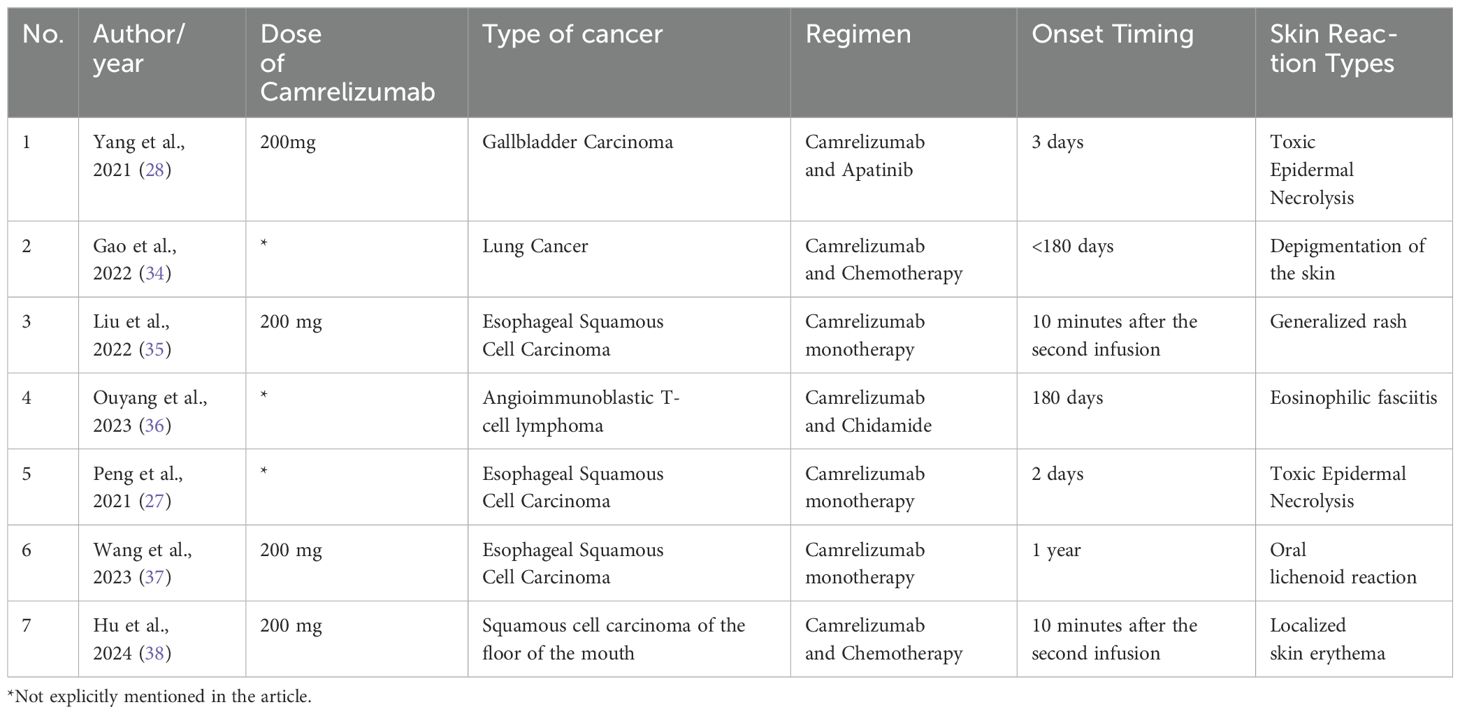 | No. | Author/ year | Dose of Camrelizumab | Type of cancer | Regimen | Onset Timing | Skin Reaction Types |
|---|---|---|---|---|---|---|
| 1 | Yang et al., 2021 (28) | 200mg | Gallbladder Carcinoma | Camrelizumab and Apatinib | 3 days | Toxic Epidermal Necrolysis |
| 2 | Gao et al., 2022 (34) | * | Lung Cancer | Camrelizumab and Chemotherapy | <180 days | Depigmentation of the skin |
| 3 | Liu et al., 2022 (35) | 200 mg | Esophageal Squamous Cell Carcinoma | Camrelizumab monotherapy | 10 minutes after the second infusion | Generalized rash |
| 4 | Ouyang et al., 2023 (36) | * | Angioimmunoblastic T-cell lymphoma | Camrelizumab and Chidamide | 180 days | Eosinophilic fasciitis |
| 5 | Peng et al., 2021 (27) | * | Esophageal Squamous Cell Carcinoma | Camrelizumab monotherapy | 2 days | Toxic Epidermal Necrolysis |
| 6 | Wang et al., 2023 (37) | 200 mg | Esophageal Squamous Cell Carcinoma | Camrelizumab monotherapy | 1 year | Oral lichenoid reaction |
| 7 | Hu et al., 2024 (38) | 200 mg | Squamous cell carcinoma of the floor of the mouth | Camrelizumab and Chemotherapy | 10 minutes after the second infusion | Localized skin erythema |

*Not explicitly mentioned in the article.